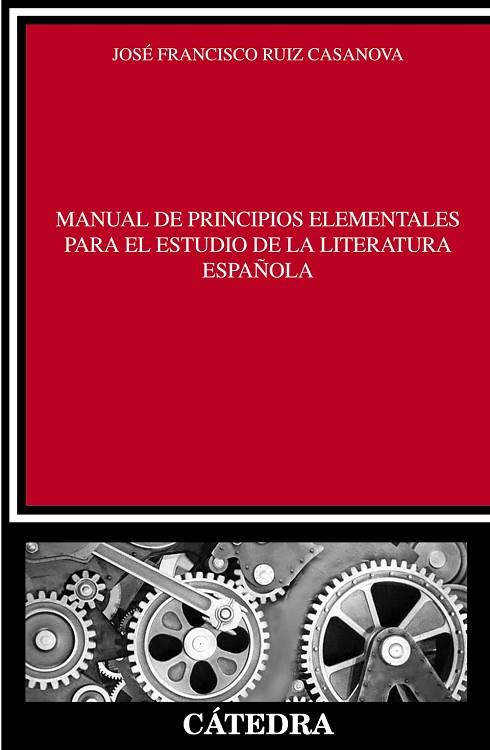 JOSÉ FRANCISCO RUIZ CASANOVA

MANUAL DE PRINCIPIOS ELEMENTALES PARA EL ESTUDIO DE LA LITERATURA ESPAÑOLA

CÁTEDRA